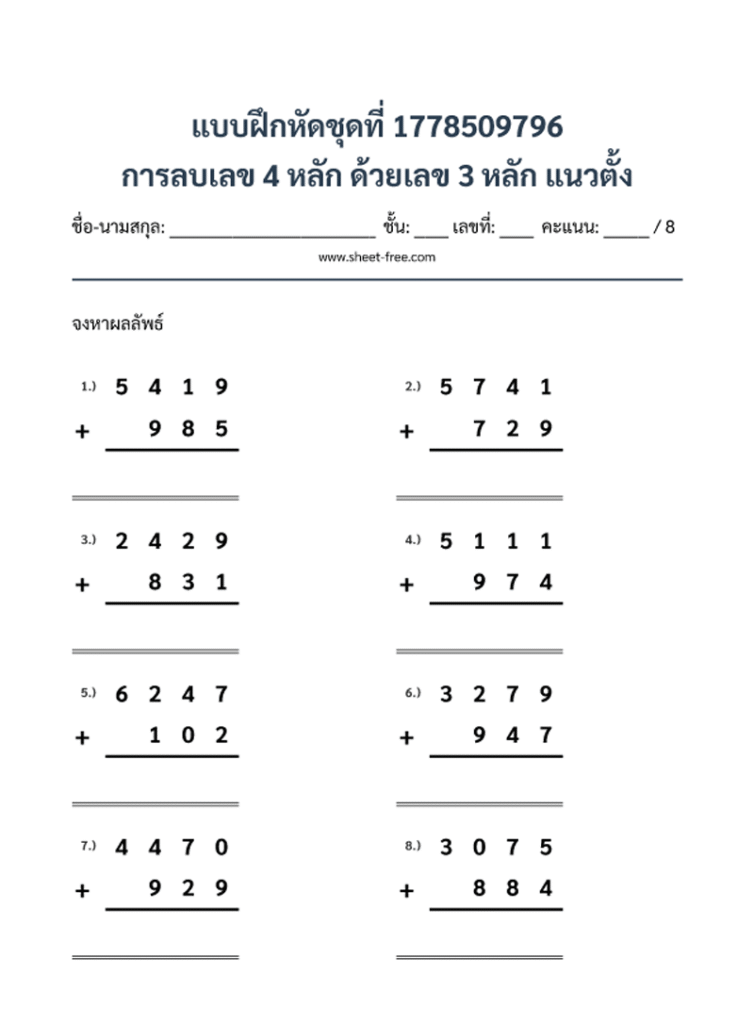 แบบฝึกหัดชุดที่ 1778509796
การลบเลข 4 หลัก ด้วยเลข 3 หลัก แนวตั้ง

ชื่อ-นามสกุล: ____ ชั้น: ____ เลขที่: ____ คะแนน: ____ / 8

www.sheet-free.com

จงหาผลลัพธ์

1.) 5 4 1 9
+ 9 8 5

2.) 5 7 4 1
+ 7 2 9

3.) 2 4 2 9
+ 8 3 1

4.) 5 1 1 1
+ 9 7 4

5.) 6 2 4 7
+ 1 0 2

6.) 3 2 7 9
+ 9 4 7

7.) 4 4 7 0
+ 9 2 9

8.) 3 0 7 5
+ 8 8 4